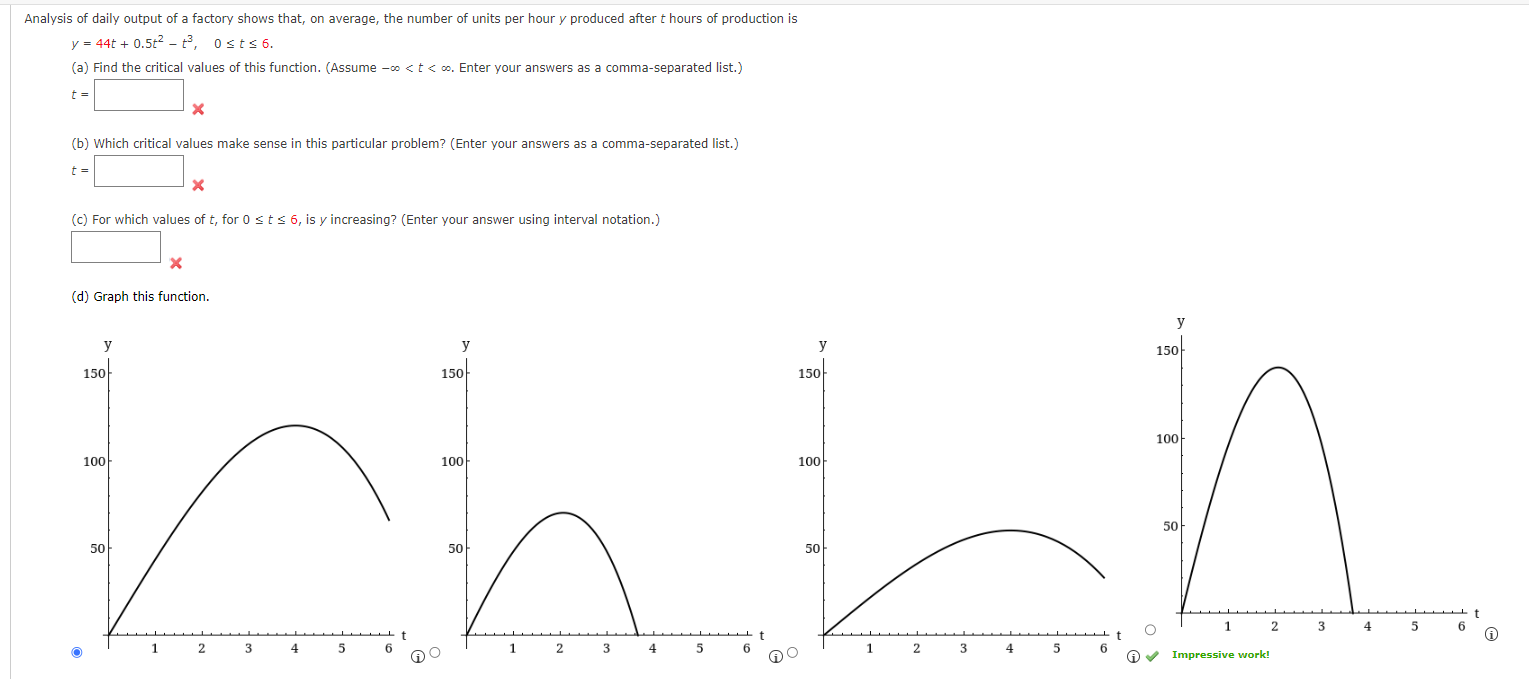 Analysis of daily output of a factory shows that, on average, the number of units per hour $y$ produced after $t$ hours of production is

$y = 44t + 0.5t^2 - t^3, \quad 0 \le t \le 6.$

(a) Find the critical values of this function. (Assume $-\infty < t < \infty$. Enter your answers as a comma-separated list.)

$t =$

(b) Which critical values make sense in this particular problem? (Enter your answers as a comma-separated list.)

$t =$

(c) For which values of $t$, for $0 \le t \le 6$, is $y$ increasing? (Enter your answer using interval notation.)

(d) Graph this function.

y
150
100
50
1 2 3 4 5 6 t

y
150
100
50
1 2 3 4 5 6 t

y
150
100
50
1 2 3 4 5 6 t

y
150
100
50
1 2 3 4 5 6 t

Impressive work!